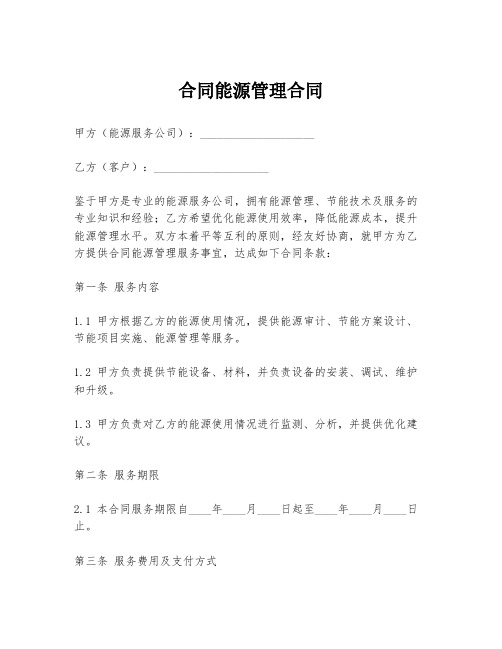 合同能源管理合同

甲方（能源服务公司）：____________________

乙方（客户）：____________________

鉴于甲方是专业的能源服务公司，拥有能源管理、节能技术及服务的专业知识和经验；乙方希望优化能源使用效率，降低能源成本，提升能源管理水平。双方本着平等互利的原则，经友好协商，就甲方为乙方提供合同能源管理服务事宜，达成如下合同条款：

第一条 服务内容

1.1 甲方根据乙方的能源使用情况，提供能源审计、节能方案设计、节能项目实施、能源管理等服务。

1.2 甲方负责提供节能设备、材料，并负责设备的安装、调试、维护和升级。

1.3 甲方负责对乙方的能源使用情况进行监测、分析，并提供优化建议。

第二条 服务期限

2.1 本合同服务期限自____年____月____日起至____年____月____日止。

第三条 服务费用及支付方式